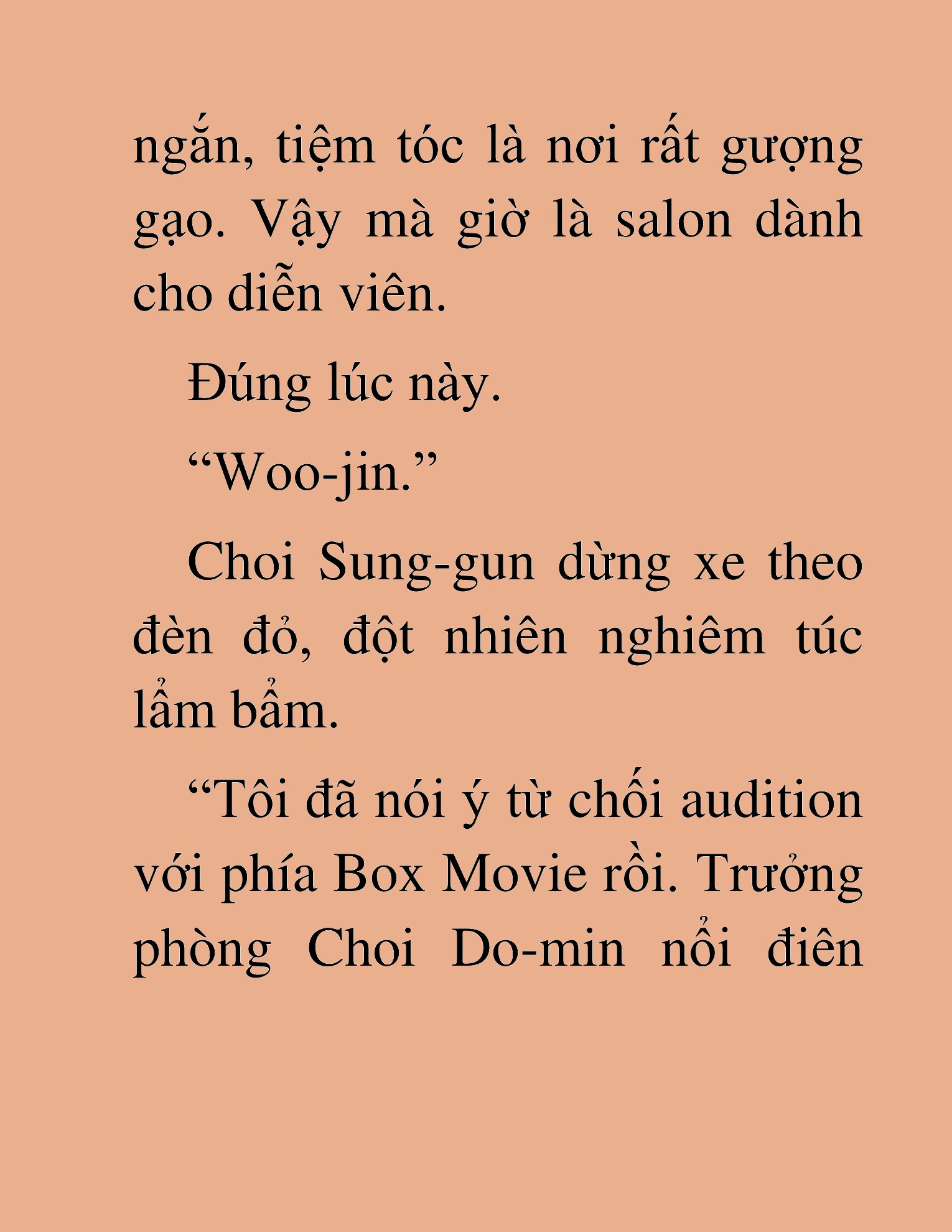 ngắn, tiệm tóc là nơi rất gượng gạo. Vậy mà giờ là salon dành cho diễn viên.

Đúng lúc này.

“Woo-jin.”

Choi Sung-gun dừng xe theo đèn đỏ, đột nhiên nghiêm túc lẩm bẩm.

“Tôi đã nói ý từ chối audition với phía Box Movie rồi. Trưởng phòng Choi Do-min nổi điên